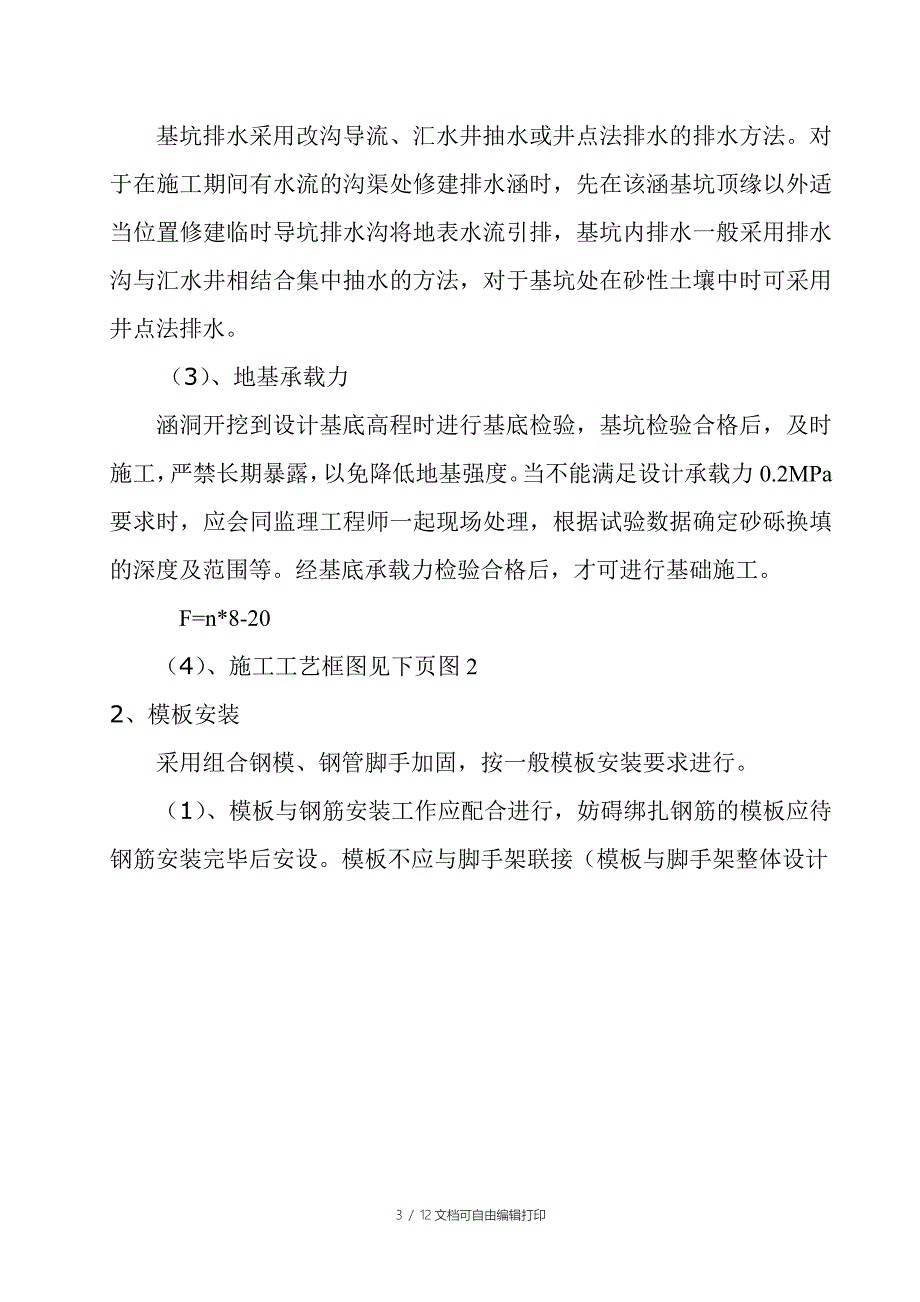 基坑排水采用改沟导流、汇水井抽水或井点法排水的排水方法。对于在施工期间有水流的沟渠处修建排水涵时，先在该涵基坑顶缘以外适当位置修建临时导坑排水沟将地表水流引排，基坑内排水一般采用排水沟与汇水井相结合集中抽水的方法，对于基坑处在砂性土壤中时可采用井点法排水。

（3）、地基承载力

涵洞开挖到设计基底高程时进行基底检验，基坑检验合格后，及时施工，严禁长期暴露，以免降低地基强度。当不能满足设计承载力 0.2MPa 要求时，应会同监理工程师一起现场处理，根据试验数据确定砂砾换填的深度及范围等。经基底承载力检验合格后，才可进行基础施工。

F=n*8-20

（4）、施工工艺框图见下页图 2

2、模板安装

采用组合钢模、钢管脚手加固，按一般模板安装要求进行。

（1）、模板与钢筋安装工作应配合进行，妨碍绑扎钢筋的模板应待钢筋安装完毕后安设。模板不应与脚手架联接（模板与脚手架整体设计

3 / 12 文档可自由编辑打印